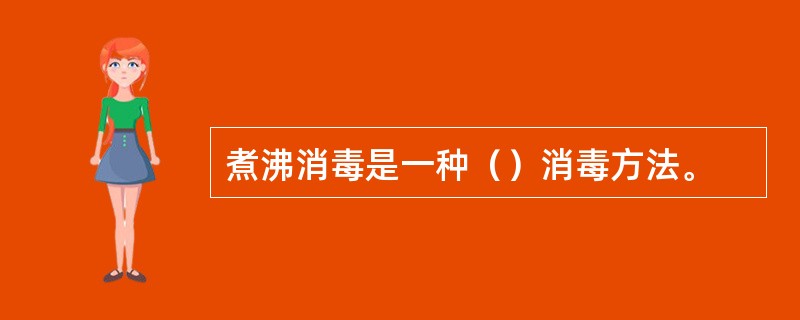 煮沸消毒是一种（）消毒方法。